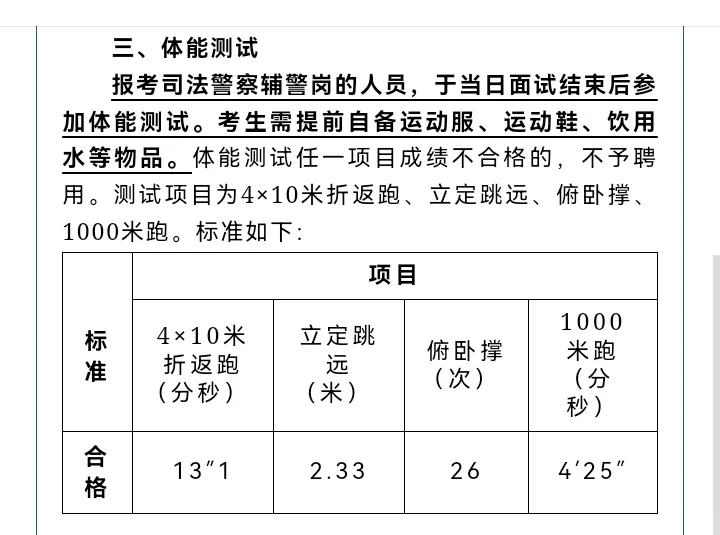 三、体能测试

报考司法警察辅警岗的人员，于当日面试结束后参加体能测试。考生需提前自备运动服、运动鞋、饮用水等物品。体能测试任一项目成绩不合格的，不予聘用。测试项目为4×10米折返跑、立定跳远、俯卧撑、1000米跑。标准如下:

| 标准 | 项目 | | | |
|---|---|---|---|---|
| | 4×10米折返跑（分秒） | 立定跳远（米） | 俯卧撑（次） | 1000米跑（分秒） |
| 合格 | 13″1 | 2.33 | 26 | 4′25″ |